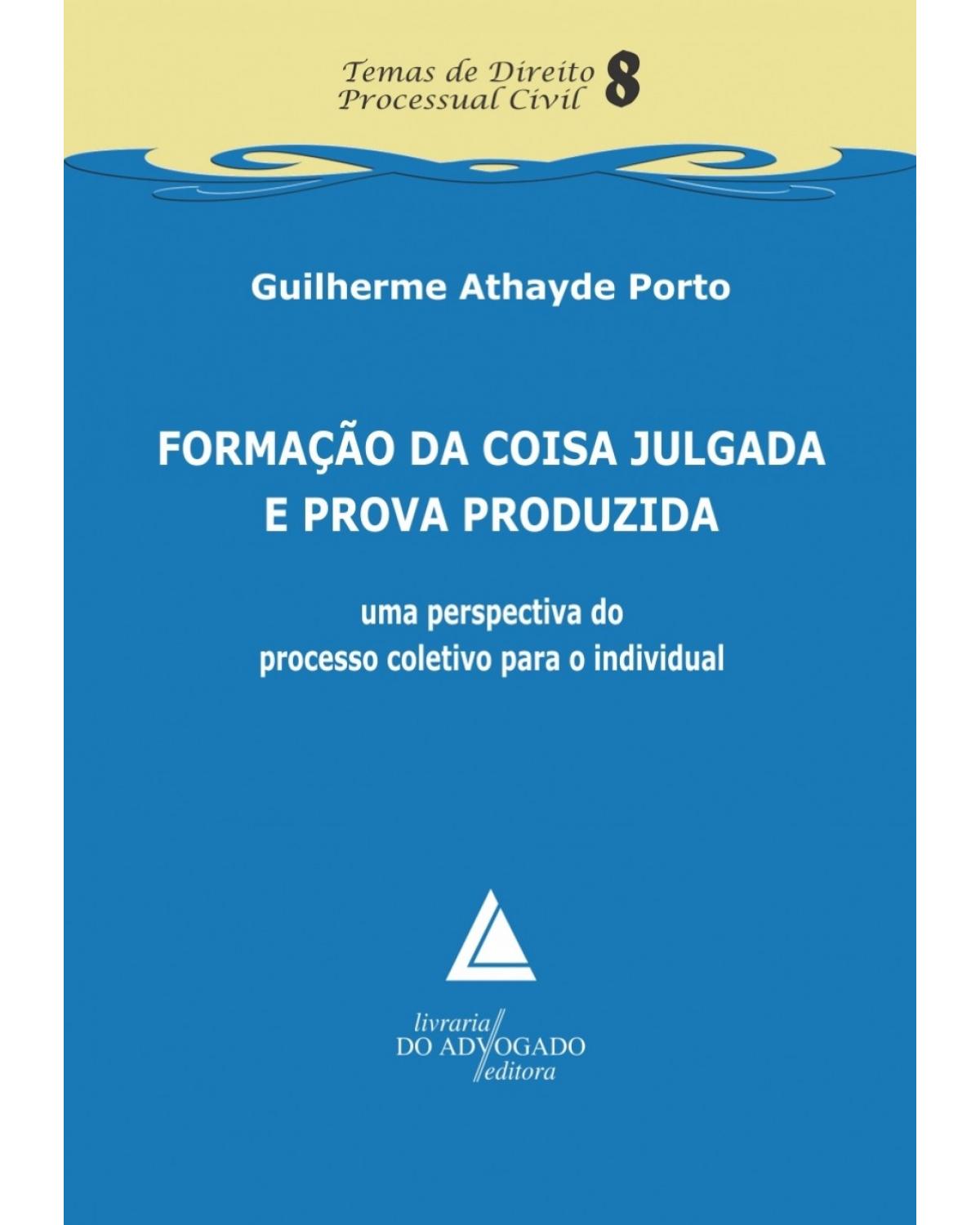 Temas de Direito Processual Civil 8

Guilherme Athayde Porto

FORMAÇÃO DA COISA JULGADA E PROVA PRODUZIDA

uma perspectiva do processo coletivo para o individual

livraria DO ADVOGADO editora